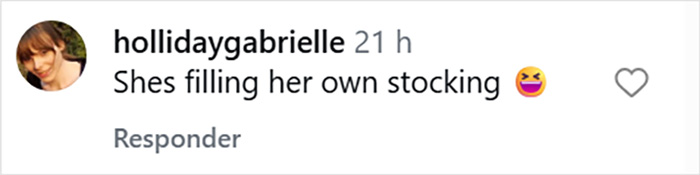 hollidaygabrielle 21 h
Shes filling her own stocking 😆

Responder